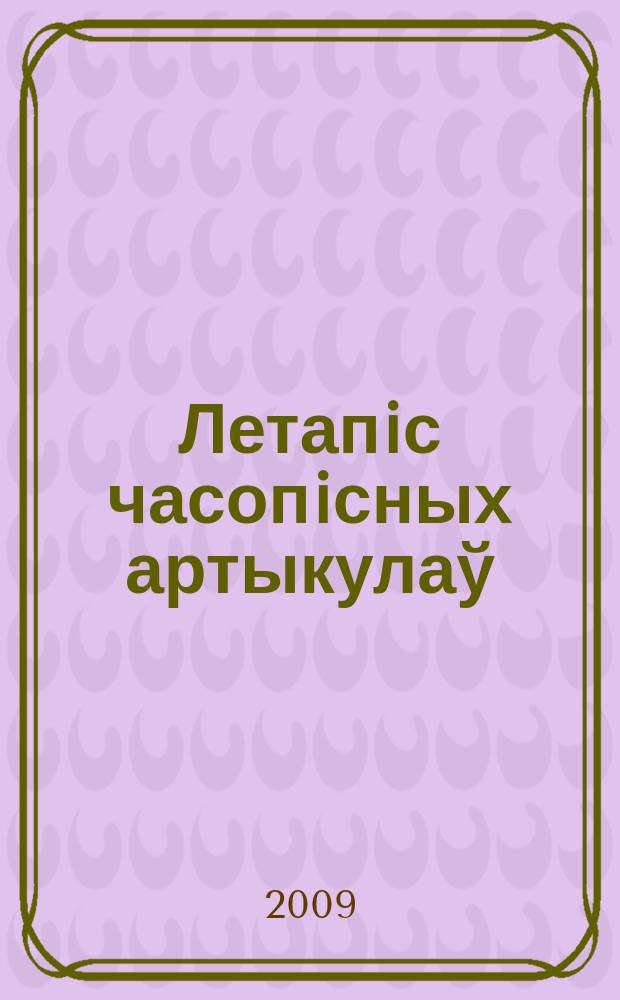 Летапіс часопісных артыкулаў

2009